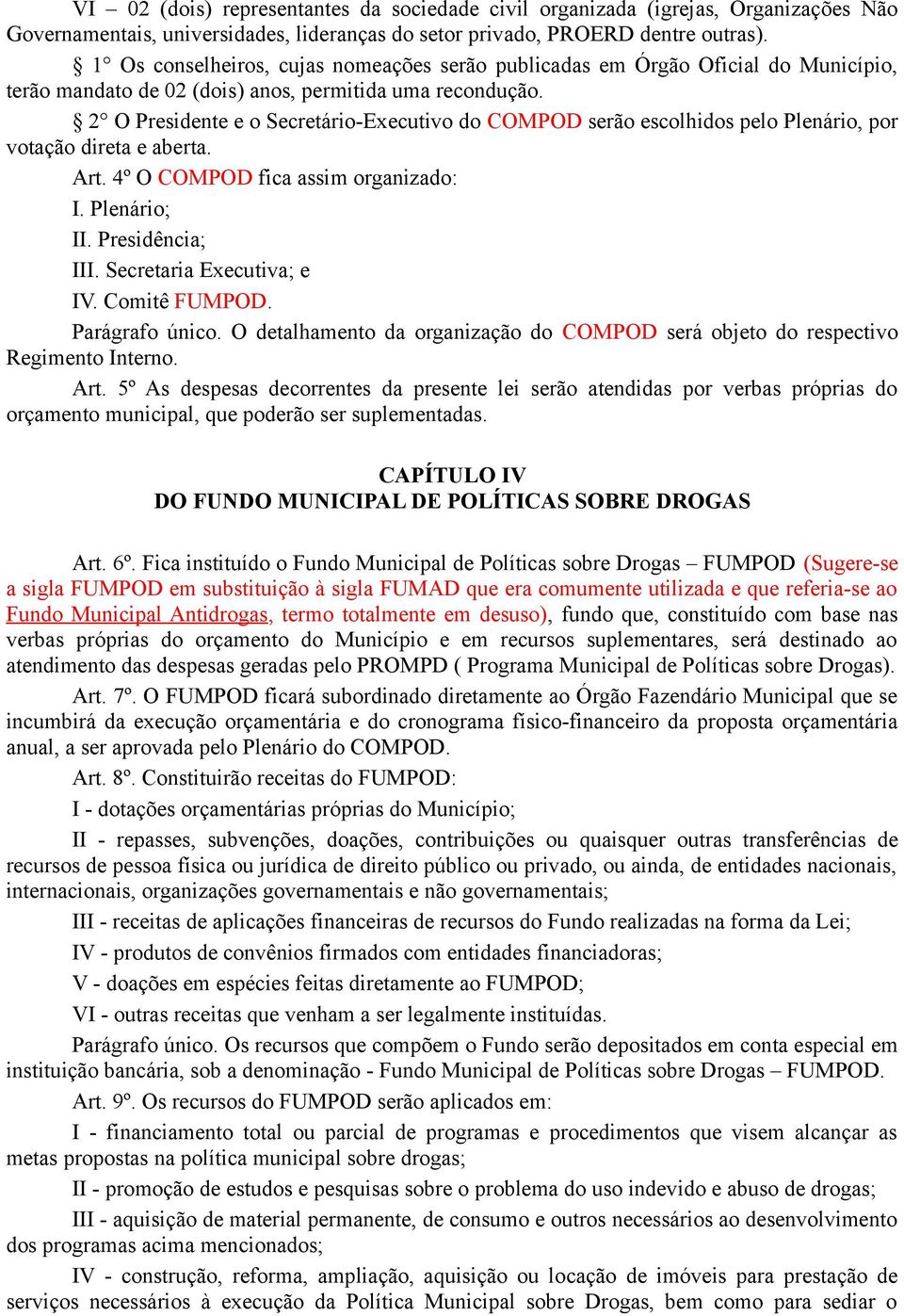 VI – 02 (dois) representantes da sociedade civil organizada (igrejas, Organizações Não Governamentais, universidades, lideranças do setor privado, PROERD dentre outras).

§ 1° Os conselheiros, cujas nomeações serão publicadas em Órgão Oficial do Município, terão mandato de 02 (dois) anos, permitida uma recondução.

§ 2° O Presidente e o Secretário-Executivo do COMPOD serão escolhidos pelo Plenário, por votação direta e aberta.

Art. 4º O COMPOD fica assim organizado:

I. Plenário;

II. Presidência;

III. Secretaria Executiva; e

IV. Comitê FUMPOD.

Parágrafo único. O detalhamento da organização do COMPOD será objeto do respectivo Regimento Interno.

Art. 5º As despesas decorrentes da presente lei serão atendidas por verbas próprias do orçamento municipal, que poderão ser suplementadas.

CAPÍTULO IV
DO FUNDO MUNICIPAL DE POLÍTICAS SOBRE DROGAS

Art. 6º. Fica instituído o Fundo Municipal de Políticas sobre Drogas – FUMPOD (Sugere-se a sigla FUMPOD em substituição à sigla FUMAD que era comumente utilizada e que referia-se ao Fundo Municipal Antidrogas, termo totalmente em desuso), fundo que, constituído com base nas verbas próprias do orçamento do Município e em recursos suplementares, será destinado ao atendimento das despesas geradas pelo PROMPD ( Programa Municipal de Políticas sobre Drogas).

Art. 7º. O FUMPOD ficará subordinado diretamente ao Órgão Fazendário Municipal que se incumbirá da execução orçamentária e do cronograma físico-financeiro da proposta orçamentária anual, a ser aprovada pelo Plenário do COMPOD.

Art. 8º. Constituirão receitas do FUMPOD:

I - dotações orçamentárias próprias do Município;

II - repasses, subvenções, doações, contribuições ou quaisquer outras transferências de recursos de pessoa física ou jurídica de direito público ou privado, ou ainda, de entidades nacionais, internacionais, organizações governamentais e não governamentais;

III - receitas de aplicações financeiras de recursos do Fundo realizadas na forma da Lei;

IV - produtos de convênios firmados com entidades financiadoras;

V - doações em espécies feitas diretamente ao FUMPOD;

VI - outras receitas que venham a ser legalmente instituídas.

Parágrafo único. Os recursos que compõem o Fundo serão depositados em conta especial em instituição bancária, sob a denominação - Fundo Municipal de Políticas sobre Drogas – FUMPOD.

Art. 9º. Os recursos do FUMPOD serão aplicados em:

I - financiamento total ou parcial de programas e procedimentos que visem alcançar as metas propostas na política municipal sobre drogas;

II - promoção de estudos e pesquisas sobre o problema do uso indevido e abuso de drogas;

III - aquisição de material permanente, de consumo e outros necessários ao desenvolvimento dos programas acima mencionados;

IV - construção, reforma, ampliação, aquisição ou locação de imóveis para prestação de serviços necessários à execução da Política Municipal sobre Drogas, bem como para sediar o